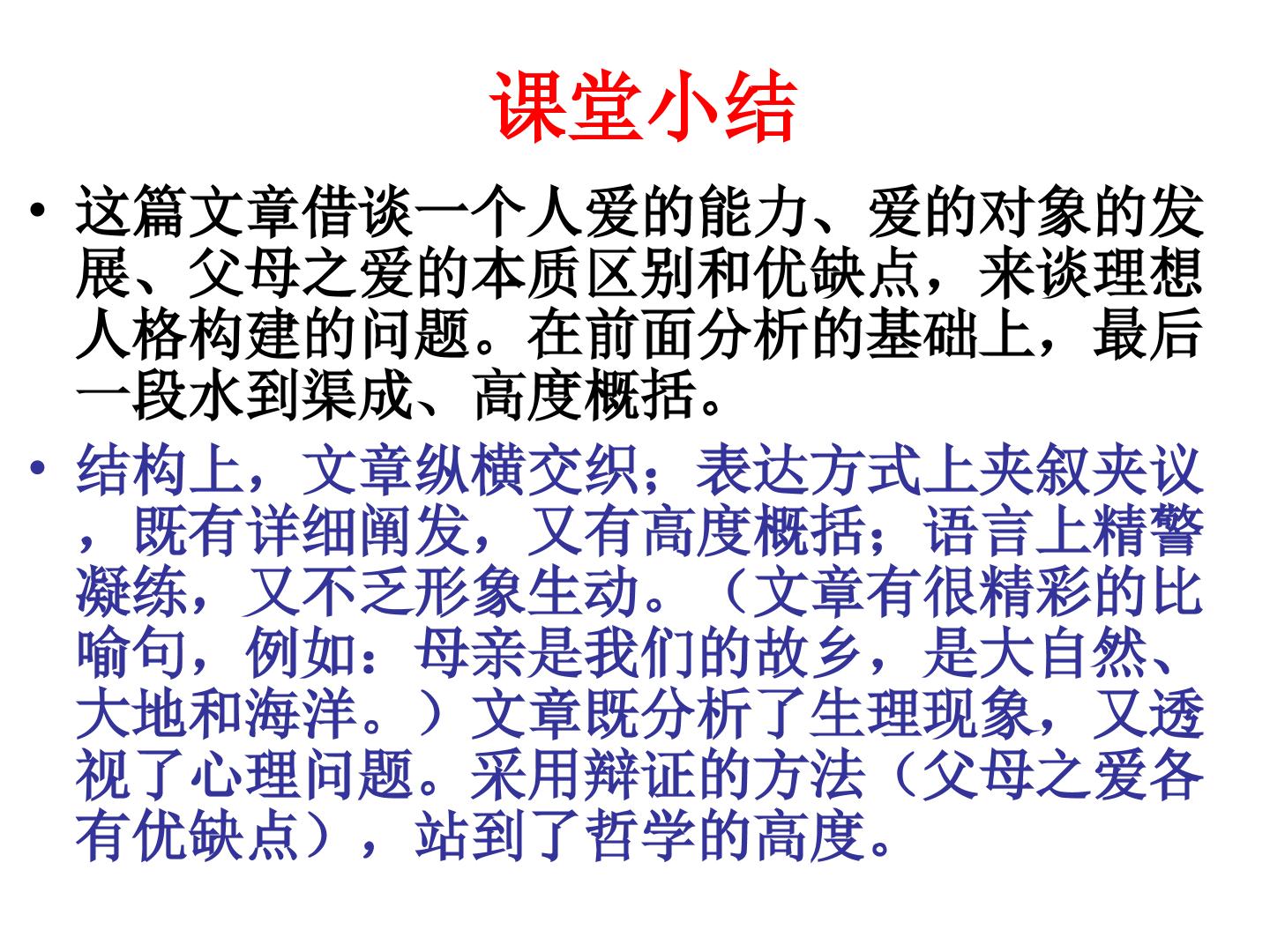 课堂小结

• 这篇文章借谈一个人爱的能力、爱的对象的发展、父母之爱的本质区别和优缺点，来谈理想人格构建的问题。在前面分析的基础上，最后一段水到渠成、高度概括。

• 结构上，文章纵横交织；表达方式上夹叙夹议，既有详细阐发，又有高度概括；语言上精警凝练，又不乏形象生动。（文章有很精彩的比喻句，例如：母亲是我们的故乡，是大自然、大地和海洋。）文章既分析了生理现象，又透视了心理问题。采用辩证的方法（父母之爱各有优缺点），站到了哲学的高度。